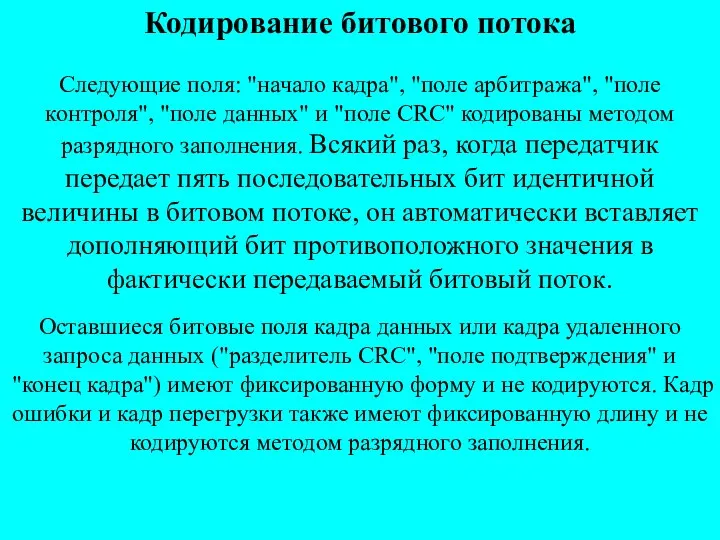 Кодирование битового потока

Следующие поля: "начало кадра", "поле арбитража", "поле контроля", "поле данных" и "поле CRC" кодированы методом разрядного заполнения. Всякий раз, когда передатчик передает пять последовательных бит идентичной величины в битовом потоке, он автоматически вставляет дополняющий бит противоположного значения в фактически передаваемый битовый поток.

Оставшиеся битовые поля кадра данных или кадра удаленного запроса данных ("разделитель CRC", "поле подтверждения" и "конец кадра") имеют фиксированную форму и не кодируются. Кадр ошибки и кадр перегрузки также имеют фиксированную длину и не кодируются методом разрядного заполнения.